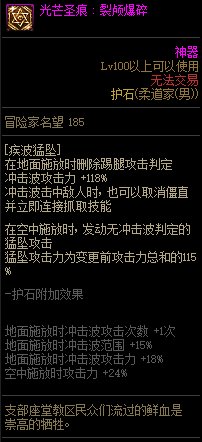 光芒圣痕：裂颅爆碎

神器
Lv100以上可以使用
无法交易
护石(柔道家(男))

冒险家名望 185

[疾波猛坠]
在地面施放时删除踢腿攻击判定
冲击波攻击力 +118%
冲击波击中敌人时，也可以取消僵直并立即连接抓取技能

在空中施放时，发动无冲击波判定的猛坠攻击
猛坠攻击力为变更前攻击力总和的115%

-护石附加效果

地面施放时冲击波攻击次数 +1次
地面施放时冲击波范围 +15%
地面施放时冲击波攻击力 +18%
空中施放时攻击力 +24%

支部座堂教区民众们流过的鲜血是崇高的牺牲。